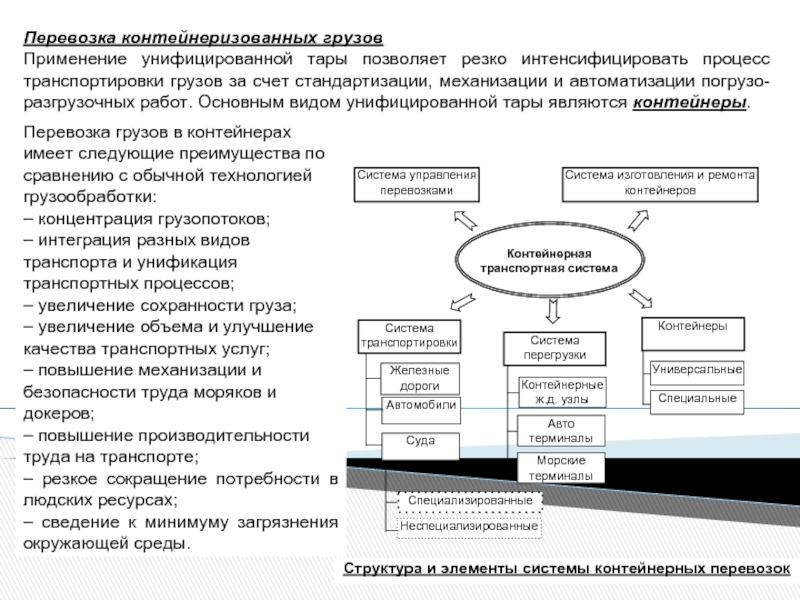 Перевозка контейнеризованных грузов
Применение унифицированной тары позволяет резко интенсифицировать процесс транспортировки грузов за счет стандартизации, механизации и автоматизации погрузо-разгрузочных работ. Основным видом унифицированной тары являются контейнеры.

Перевозка грузов в контейнерах имеет следующие преимущества по сравнению с обычной технологией грузообработки:
– концентрация грузопотоков;
– интеграция разных видов транспорта и унификация транспортных процессов;
– увеличение сохранности груза;
– увеличение объема и улучшение качества транспортных услуг;
– повышение механизации и безопасности труда моряков и докеров;
– повышение производительности труда на транспорте;
– резкое сокращение потребности в людских ресурсах;
– сведение к минимуму загрязнения окружающей среды.

Система управления перевозками
Система изготовления и ремонта контейнеров
Контейнерная транспортная система
Система транспортировки
Железные дороги
Автомобили
Суда
Специализированные
Неспециализированные
Система перегрузки
Контейнерные ж.д. узлы
Авто терминалы
Морские терминалы
Контейнеры
Универсальные
Специальные

Структура и элементы системы контейнерных перевозок